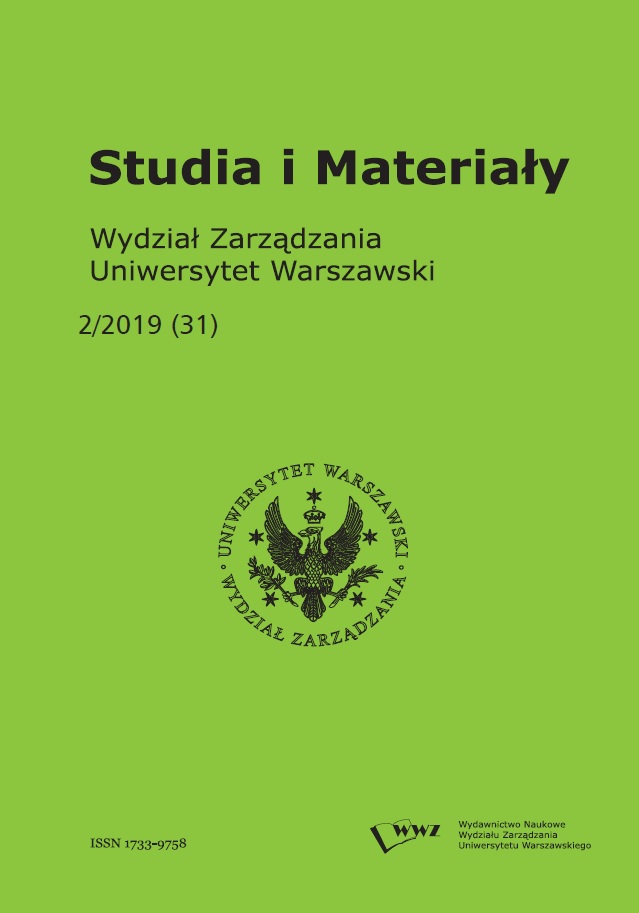 Studia i Materiały

Wydział Zarządzania
Uniwersytet Warszawski

2/2019 (31)

UNIWERSYTET WARSZAWSKI
WYDZIAŁ ZARZĄDZANIA

ISSN 1733-9758

WWZ
Wydawnictwo Naukowe
Wydziału Zarządzania
Uniwersytetu Warszawskiego